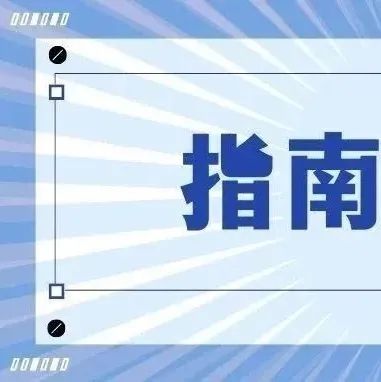 指南